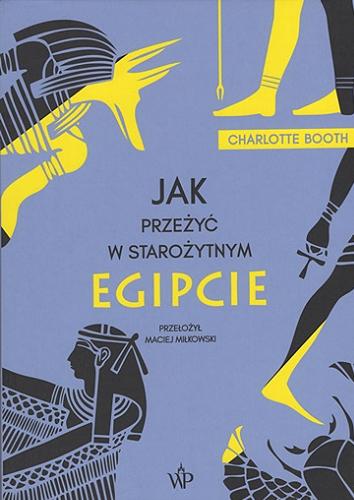 CHARLOTTE BOOTH

JAK
PRZEŻYĆ
W STAROŻYTNYM
EGIPCIE

PRZEŁOŻYŁ
MACIEJ MIŁKOWSKI

WP